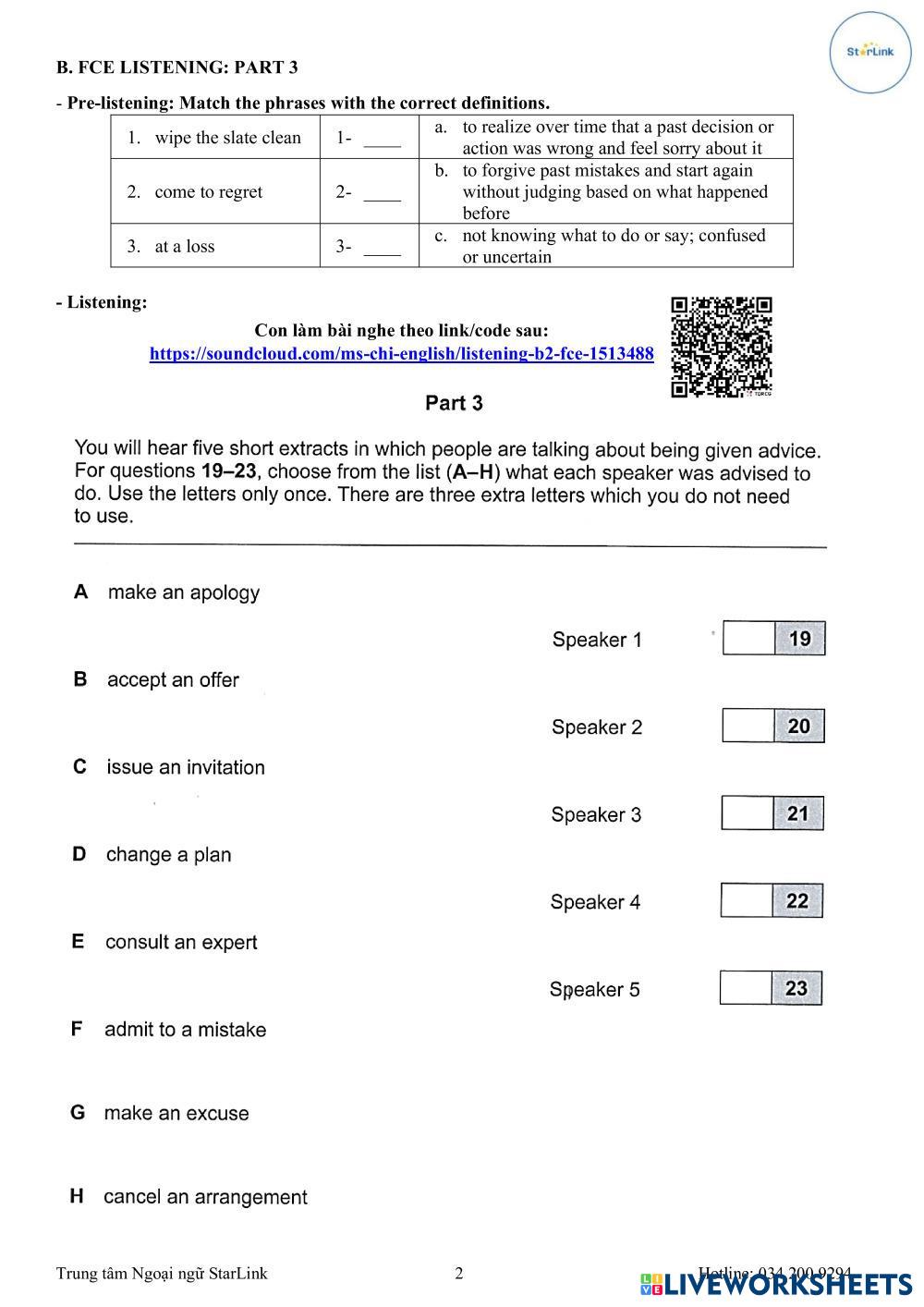 StarLink

B. FCE LISTENING: PART 3

- Pre-listening: Match the phrases with the correct definitions.

| 1. wipe the slate clean | 1- ____ | a. to realize over time that a past decision or action was wrong and feel sorry about it |
|---|---|---|
| 2. come to regret | 2- ____ | b. to forgive past mistakes and start again without judging based on what happened before |
| 3. at a loss | 3- ____ | c. not knowing what to do or say; confused or uncertain |

- Listening:

Con làm bài nghe theo link/code sau:
https://soundcloud.com/ms-chi-english/listening-b2-fce-1513488

Part 3

You will hear five short extracts in which people are talking about being given advice. For questions 19–23, choose from the list (A–H) what each speaker was advised to do. Use the letters only once. There are three extra letters which you do not need to use.

A make an apology

B accept an offer

C issue an invitation

D change a plan

E consult an expert

F admit to a mistake

G make an excuse

H cancel an arrangement

Speaker 1 19

Speaker 2 20

Speaker 3 21

Speaker 4 22

Speaker 5 23

Trung tâm Ngoại ngữ StarLink 2 Hotline: 034 200 9294

LIVEWORKSHEETS